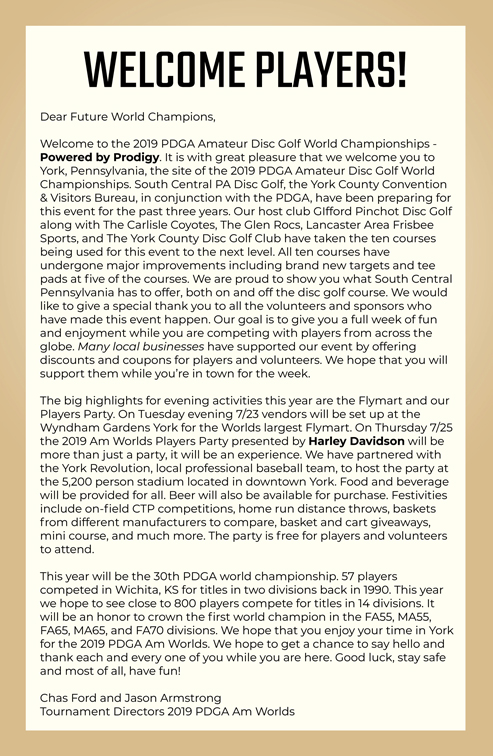 WELCOME PLAYERS!

Dear Future World Champions,

Welcome to the 2019 PDGA Amateur Disc Golf World Championships - Powered by Prodigy. It is with great pleasure that we welcome you to York, Pennsylvania, the site of the 2019 PDGA Amateur Disc Golf World Championships. South Central PA Disc Golf, the York County Convention & Visitors Bureau, in conjunction with the PDGA, have been preparing for this event for the past three years. Our host club GIfford Pinchot Disc Golf along with The Carlisle Coyotes, The Glen Rocs, Lancaster Area Frisbee Sports, and The York County Disc Golf Club have taken the ten courses being used for this event to the next level. All ten courses have undergone major improvements including brand new targets and tee pads at five of the courses. We are proud to show you what South Central Pennsylvania has to offer, both on and off the disc golf course. We would like to give a special thank you to all the volunteers and sponsors who have made this event happen. Our goal is to give you a full week of fun and enjoyment while you are competing with players from across the globe. Many local businesses have supported our event by offering discounts and coupons for players and volunteers. We hope that you will support them while you're in town for the week.

The big highlights for evening activities this year are the Flymart and our Players Party. On Tuesday evening 7/23 vendors will be set up at the Wyndham Gardens York for the Worlds largest Flymart. On Thursday 7/25 the 2019 Am Worlds Players Party presented by Harley Davidson will be more than just a party, it will be an experience. We have partnered with the York Revolution, local professional baseball team, to host the party at the 5,200 person stadium located in downtown York. Food and beverage will be provided for all. Beer will also be available for purchase. Festivities include on-field CTP competitions, home run distance throws, baskets from different manufacturers to compare, basket and cart giveaways, mini course, and much more. The party is free for players and volunteers to attend.

This year will be the 30th PDGA world championship. 57 players competed in Wichita, KS for titles in two divisions back in 1990. This year we hope to see close to 800 players compete for titles in 14 divisions. It will be an honor to crown the first world champion in the FA55, MA55, FA65, MA65, and FA70 divisions. We hope that you enjoy your time in York for the 2019 PDGA Am Worlds. We hope to get a chance to say hello and thank each and every one of you while you are here. Good luck, stay safe and most of all, have fun!

Chas Ford and Jason Armstrong
Tournament Directors 2019 PDGA Am Worlds